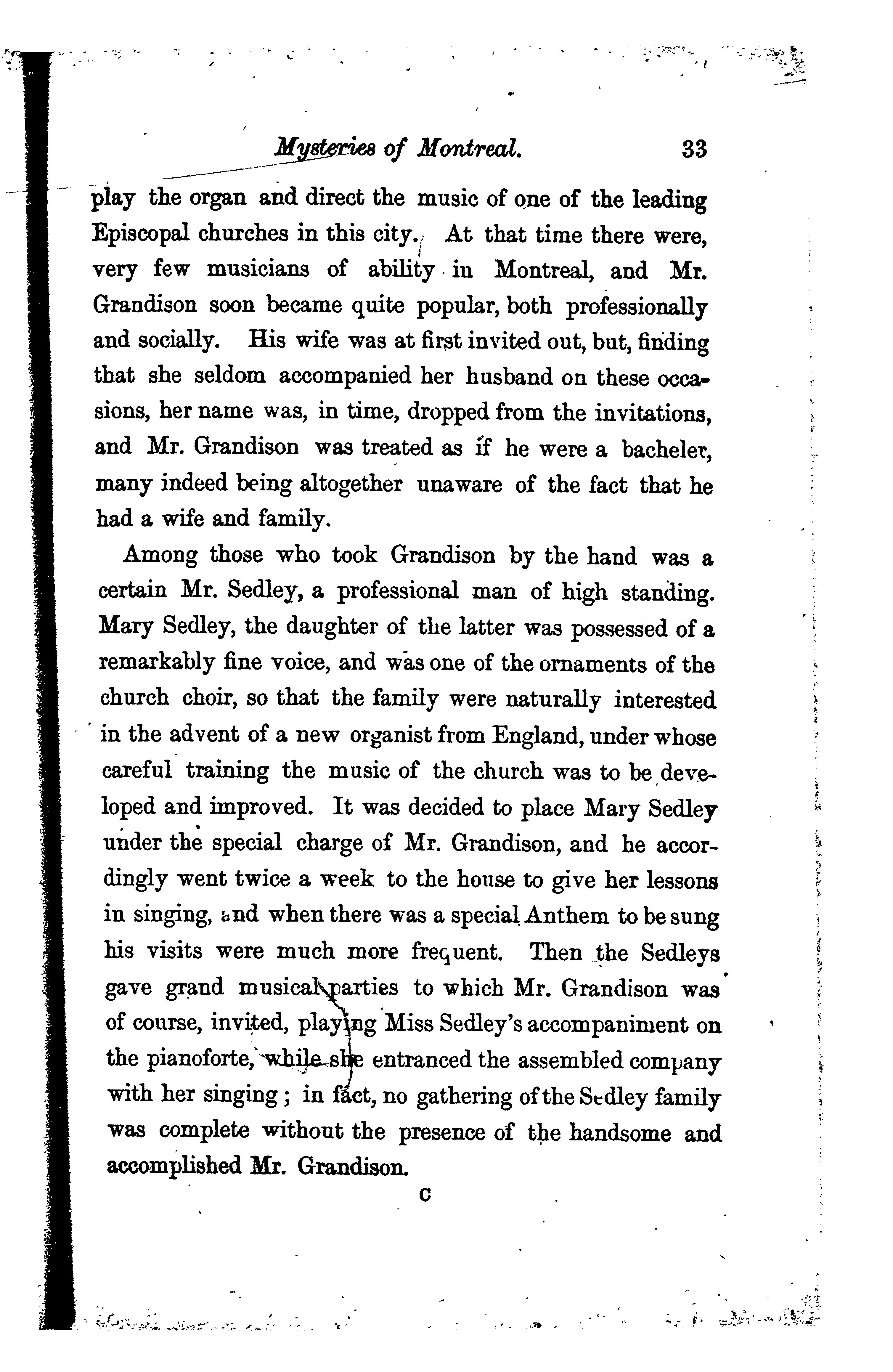 Mysteries of Montreal. 33

play the organ and direct the music of one of the leading Episcopal churches in this city. At that time there were, very few musicians of ability in Montreal, and Mr. Grandison soon became quite popular, both professionally and socially. His wife was at first invited out, but, finding that she seldom accompanied her husband on these occasions, her name was, in time, dropped from the invitations, and Mr. Grandison was treated as if he were a bacheler, many indeed being altogether unaware of the fact that he had a wife and family.

Among those who took Grandison by the hand was a certain Mr. Sedley, a professional man of high standing. Mary Sedley, the daughter of the latter was possessed of a remarkably fine voice, and was one of the ornaments of the church choir, so that the family were naturally interested in the advent of a new organist from England, under whose careful training the music of the church was to be developed and improved. It was decided to place Mary Sedley under the special charge of Mr. Grandison, and he accordingly went twice a week to the house to give her lessons in singing, and when there was a special Anthem to be sung his visits were much more frequent. Then the Sedleys gave grand musical parties to which Mr. Grandison was of course, invited, playing Miss Sedley's accompaniment on the pianoforte, while she entranced the assembled company with her singing; in fact, no gathering of the Sedley family was complete without the presence of the handsome and accomplished Mr. Grandison.

C